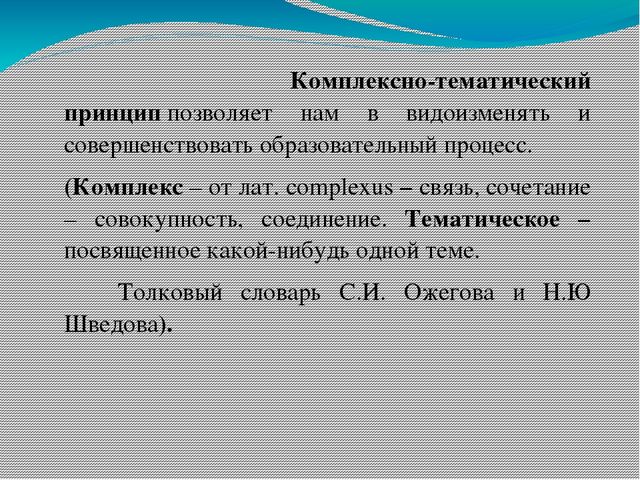 Комплексно-тематический принцип позволяет нам в видоизменять и совершенствовать образовательный процесс.

(Комплекс – от лат. complexus – связь, сочетание – совокупность, соединение. Тематическое – посвященное какой-нибудь одной теме.

Толковый словарь С.И. Ожегова и Н.Ю Шведова).